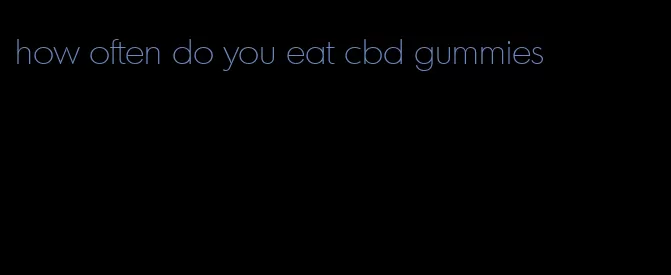 how often do you eat cbd gummies